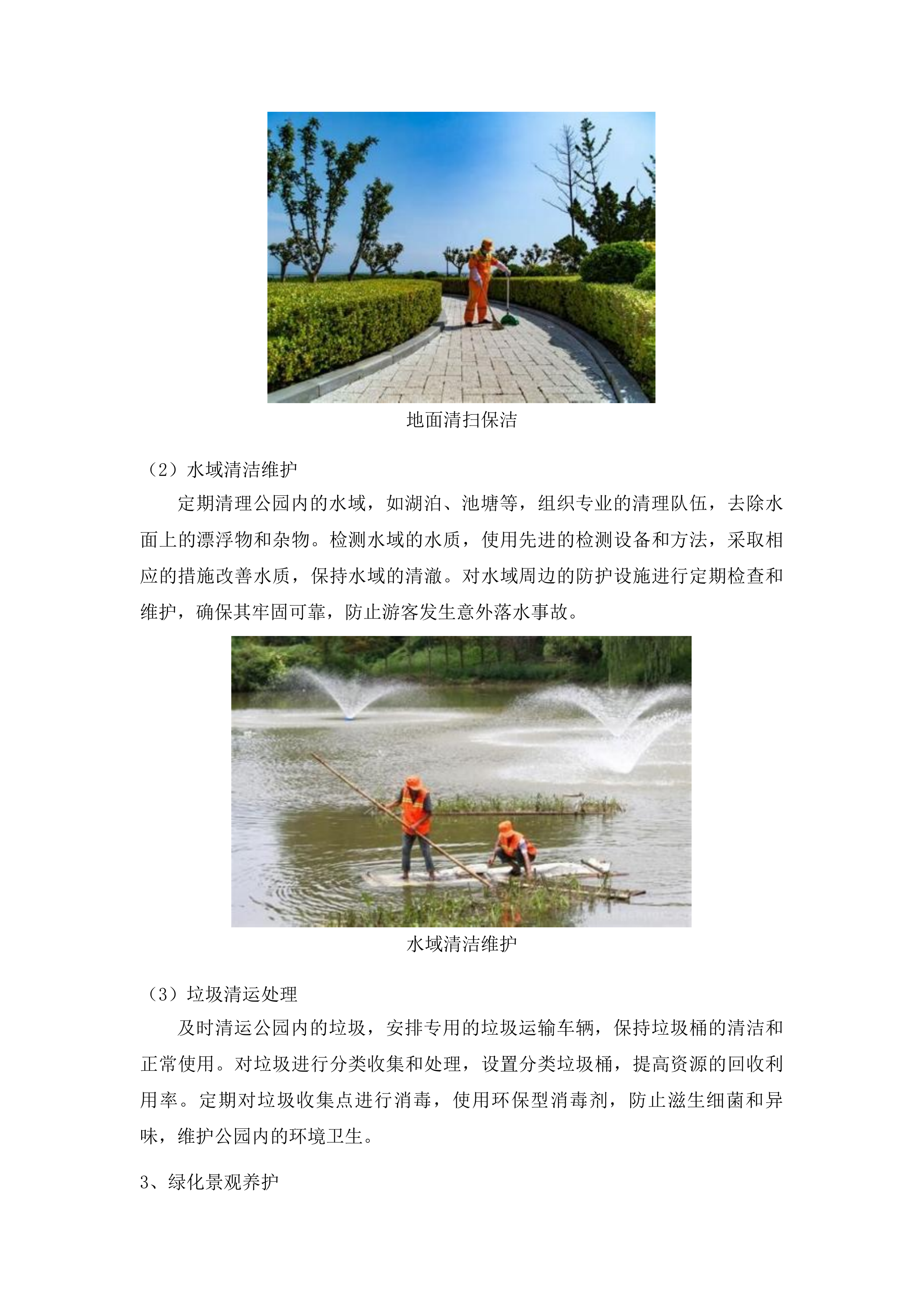 地面清扫保洁

（2）水域清洁维护

定期清理公园内的水域，如湖泊、池塘等，组织专业的清理队伍，去除水面上的漂浮物和杂物。检测水域的水质，使用先进的检测设备和方法，采取相应的措施改善水质，保持水域的清澈。对水域周边的防护设施进行定期检查和维护，确保其牢固可靠，防止游客发生意外落水事故。

水域清洁维护

（3）垃圾清运处理

及时清运公园内的垃圾，安排专用的垃圾运输车辆，保持垃圾桶的清洁和正常使用。对垃圾进行分类收集和处理，设置分类垃圾桶，提高资源的回收利用率。定期对垃圾收集点进行消毒，使用环保型消毒剂，防止滋生细菌和异味，维护公园内的环境卫生。

3、绿化景观养护